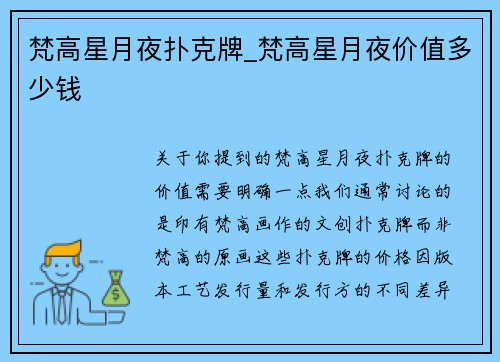 梵高星月夜扑克牌_梵高星月夜价值多少钱

关于你提到的梵高星月夜扑克牌的价值需要明确一点我们通常讨论的是印有梵高画作的文创扑克牌而非梵高的原画这些扑克牌的价格因版本工艺发行量和发行方的不同差异

$